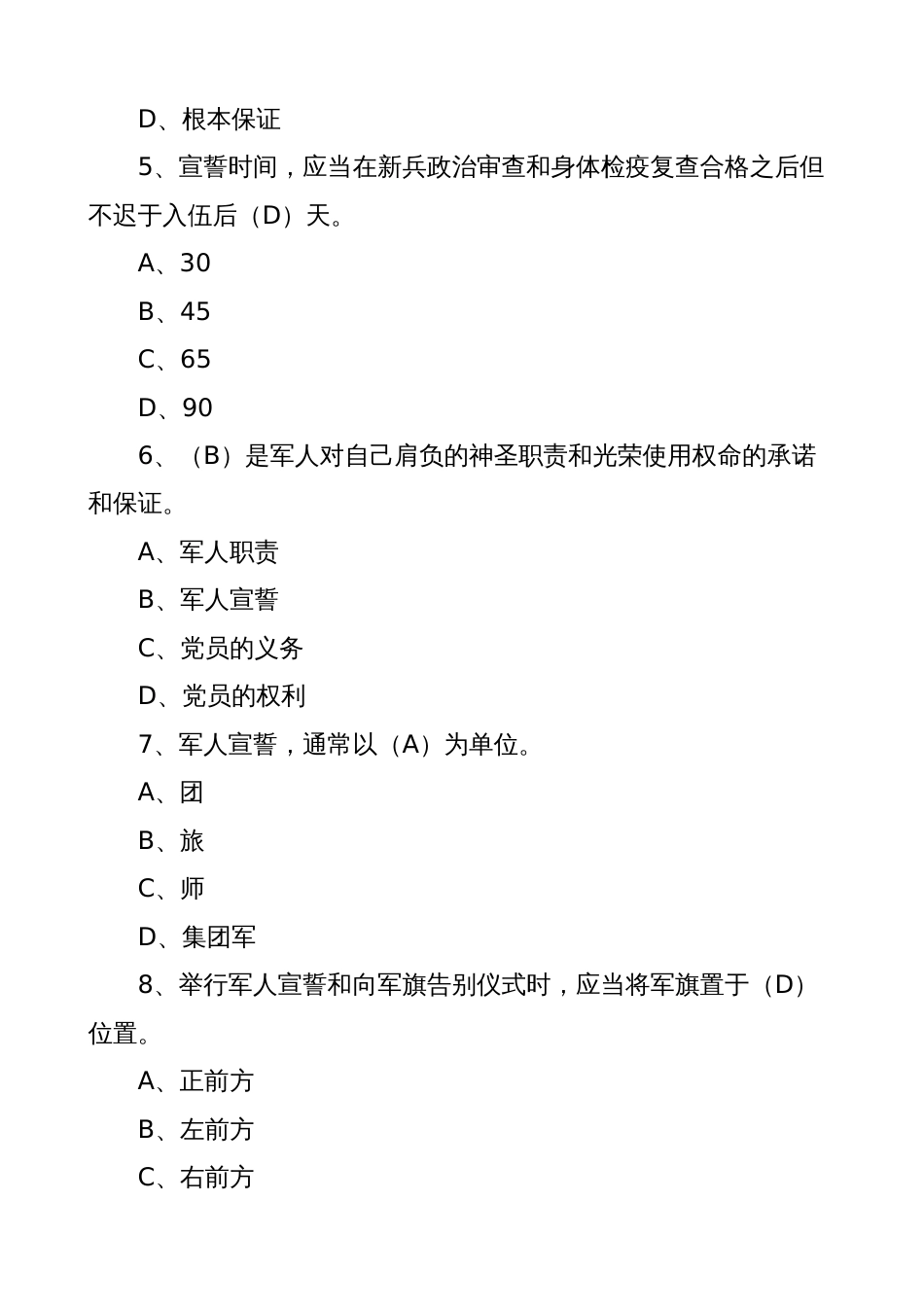 D、根本保证

5、宣誓时间，应当在新兵政治审查和身体检疫复查合格之后但不迟于入伍后（D）天。

A、30

B、45

C、65

D、90

6、（B）是军人对自己肩负的神圣职责和光荣使用权命的承诺和保证。

A、军人职责

B、军人宣誓

C、党员的义务

D、党员的权利

7、军人宣誓，通常以（A）为单位。

A、团

B、旅

C、师

D、集团军

8、举行军人宣誓和向军旗告别仪式时，应当将军旗置于（D）位置。

A、正前方

B、左前方

C、右前方